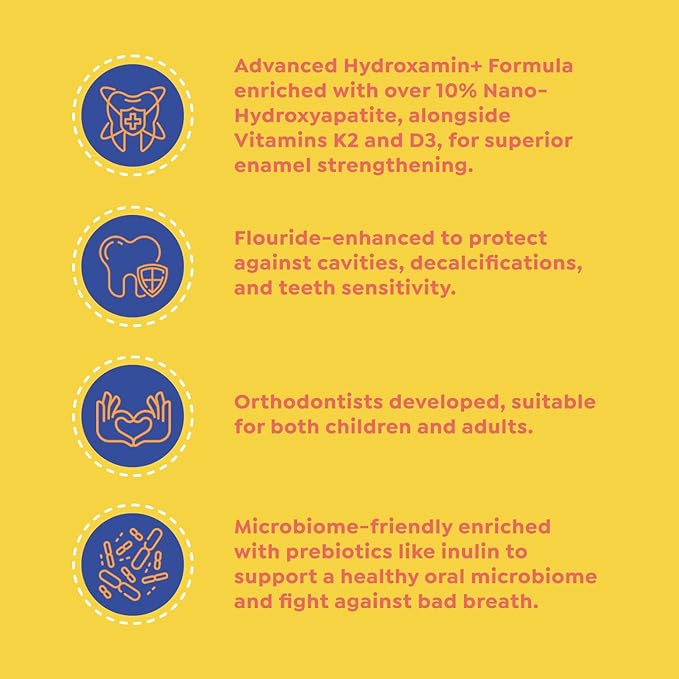 Advanced Hydroxamin+ Formula enriched with over 10% Nano-Hydroxyapatite, alongside Vitamins K2 and D3, for superior enamel strengthening.

Flouride-enhanced to protect against cavities, decalcifications, and teeth sensitivity.

Orthodontists developed, suitable for both children and adults.

Microbiome-friendly enriched with prebiotics like inulin to support a healthy oral microbiome and fight against bad breath.